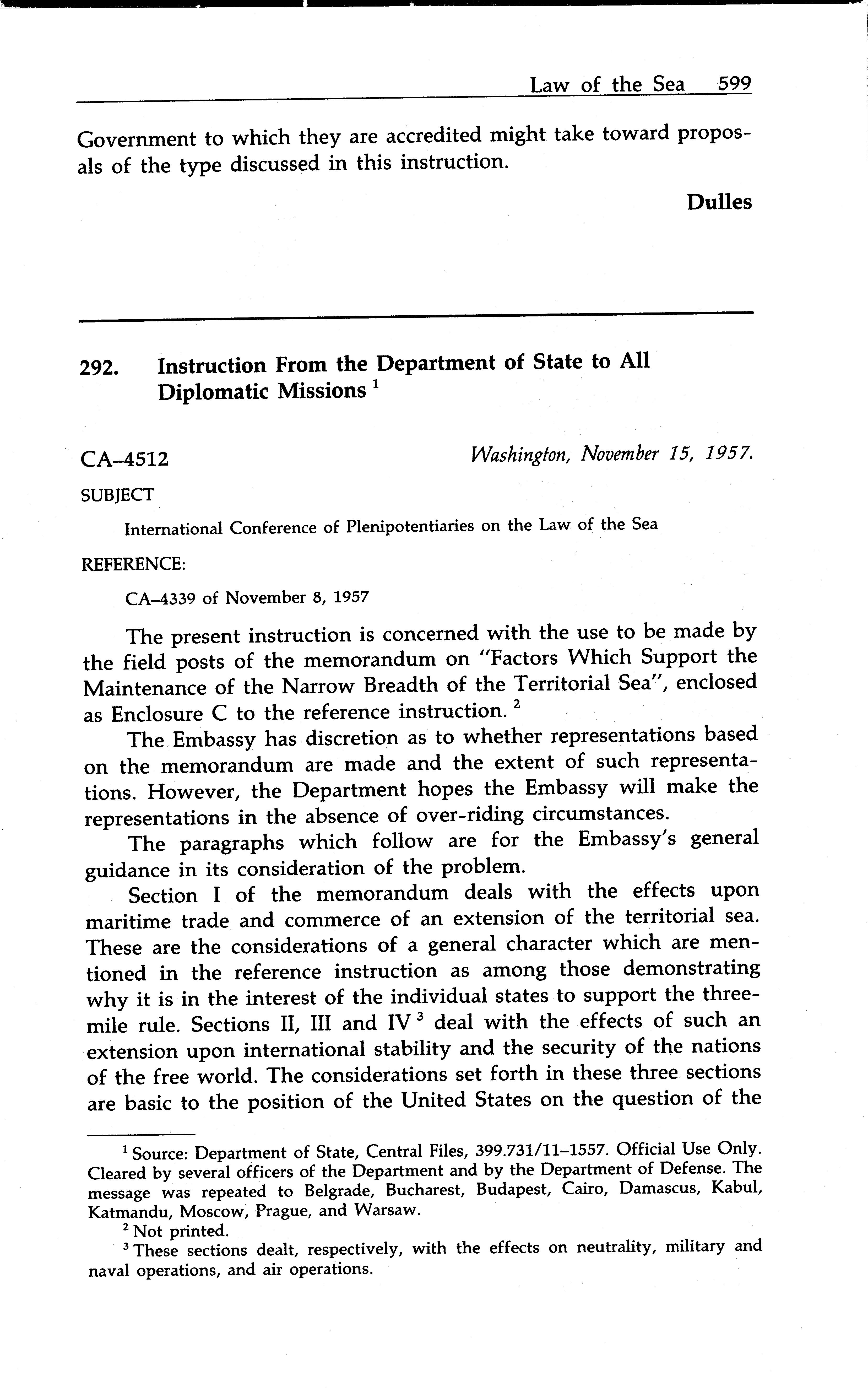 Law of the Sea 599

Government to which they are accredited might take toward proposals of the type discussed in this instruction.

Dulles

292. Instruction From the Department of State to All Diplomatic Missions $^1$

CA–4512

Washington, November 15, 1957.

SUBJECT

International Conference of Plenipotentiaries on the Law of the Sea

REFERENCE:

CA–4339 of November 8, 1957

The present instruction is concerned with the use to be made by the field posts of the memorandum on "Factors Which Support the Maintenance of the Narrow Breadth of the Territorial Sea", enclosed as Enclosure C to the reference instruction. $^2$

The Embassy has discretion as to whether representations based on the memorandum are made and the extent of such representations. However, the Department hopes the Embassy will make the representations in the absence of over-riding circumstances.

The paragraphs which follow are for the Embassy's general guidance in its consideration of the problem.

Section I of the memorandum deals with the effects upon maritime trade and commerce of an extension of the territorial sea. These are the considerations of a general character which are mentioned in the reference instruction as among those demonstrating why it is in the interest of the individual states to support the three-mile rule. Sections II, III and IV $^3$ deal with the effects of such an extension upon international stability and the security of the nations of the free world. The considerations set forth in these three sections are basic to the position of the United States on the question of the

$^1$ Source: Department of State, Central Files, 399.731/11–1557. Official Use Only. Cleared by several officers of the Department and by the Department of Defense. The message was repeated to Belgrade, Bucharest, Budapest, Cairo, Damascus, Kabul, Katmandu, Moscow, Prague, and Warsaw.

$^2$ Not printed.

$^3$ These sections dealt, respectively, with the effects on neutrality, military and naval operations, and air operations.